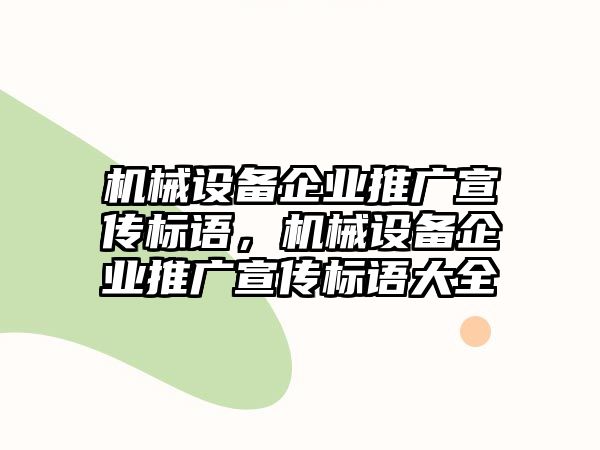 机械设备企业推广宣传标语，机械设备企业推广宣传标语大全